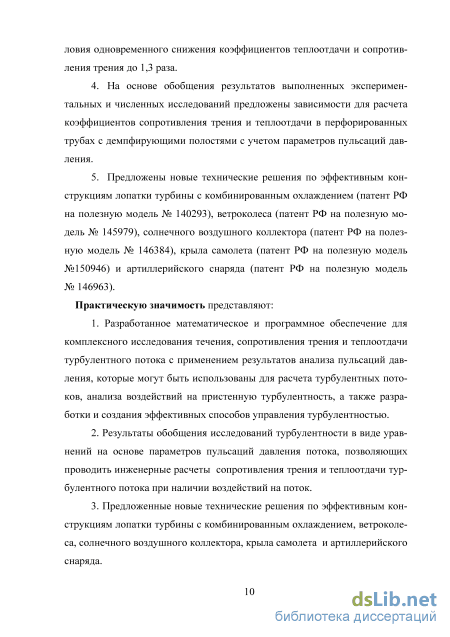 ловия одновременного снижения коэффициентов теплоотдачи и сопротивления трения до 1,3 раза.

4. На основе обобщения результатов выполненных экспериментальных и численных исследований предложены зависимости для расчета коэффициентов сопротивления трения и теплоотдачи в перфорированных трубах с демпфирующими полостями с учетом параметров пульсаций давления.

5. Предложены новые технические решения по эффективным конструкциям лопатки турбины с комбинированным охлаждением (патент РФ на полезную модель № 140293), ветроколеса (патент РФ на полезную модель № 145979), солнечного воздушного коллектора (патент РФ на полезную модель № 146384), крыла самолета (патент РФ на полезную модель №150946) и артиллерийского снаряда (патент РФ на полезную модель № 146963).

Практическую значимость представляют:

1. Разработанное математическое и программное обеспечение для комплексного исследования течения, сопротивления трения и теплоотдачи турбулентного потока с применением результатов анализа пульсаций давления, которые могут быть использованы для расчета турбулентных потоков, анализа воздействий на пристенную турбулентность, а также разработки и создания эффективных способов управления турбулентностью.

2. Результаты обобщения исследований турбулентности в виде уравнений на основе параметров пульсаций давления потока, позволяющих проводить инженерные расчеты сопротивления трения и теплоотдачи турбулентного потока при наличии воздействий на поток.

3. Предложенные новые технические решения по эффективным конструкциям лопатки турбины с комбинированным охлаждением, ветроколеса, солнечного воздушного коллектора, крыла самолета и артиллерийского снаряда.

10

dsLib.net
библиотека диссертаций